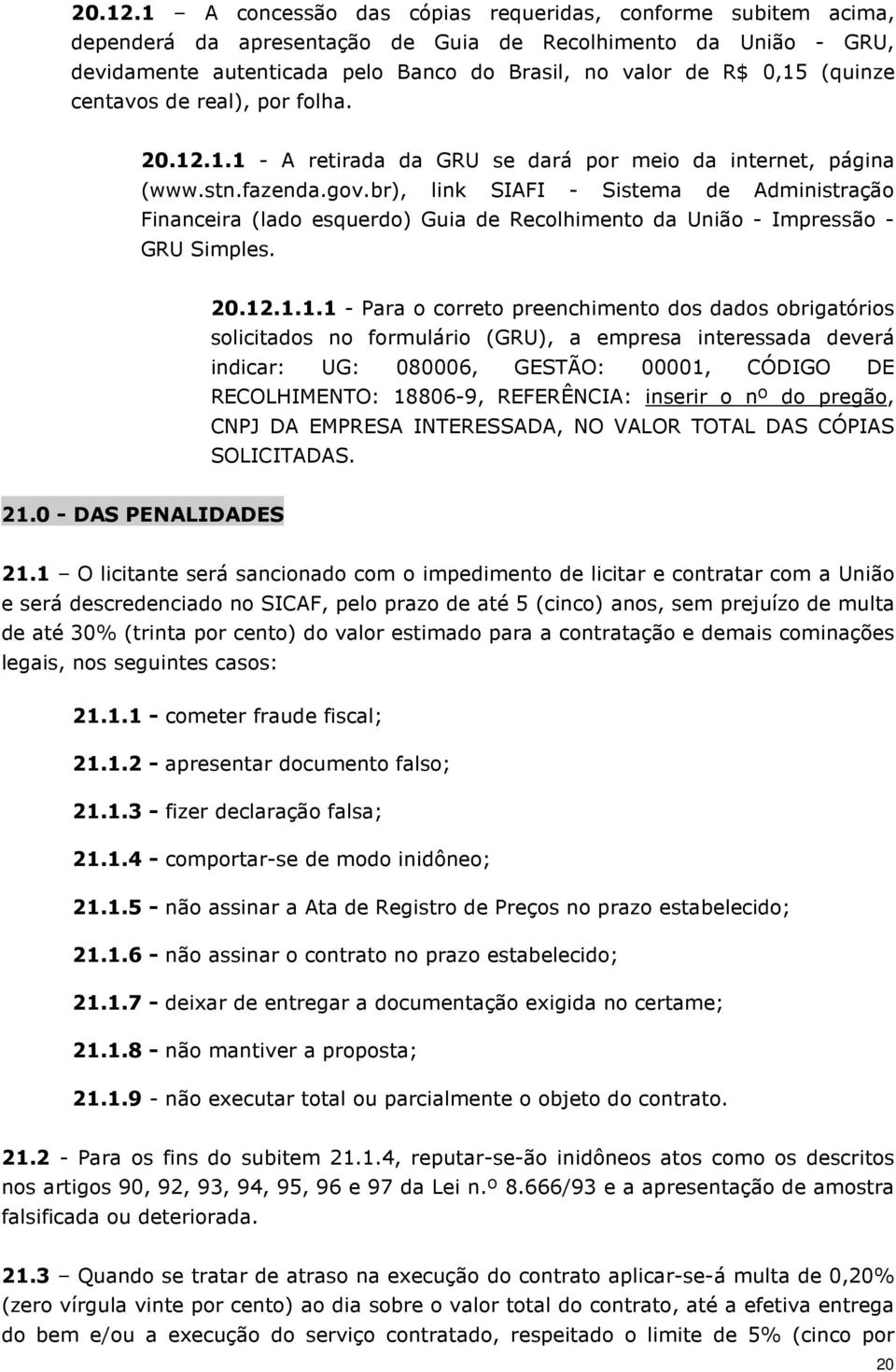 20.12.1 – A concessão das cópias requeridas, conforme subitem acima, dependerá da apresentação de Guia de Recolhimento da União - GRU, devidamente autenticada pelo Banco do Brasil, no valor de R$ 0,15 (quinze centavos de real), por folha.

20.12.1.1 - A retirada da GRU se dará por meio da internet, página (www.stn.fazenda.gov.br), link SIAFI - Sistema de Administração Financeira (lado esquerdo) Guia de Recolhimento da União - Impressão - GRU Simples.

20.12.1.1.1 - Para o correto preenchimento dos dados obrigatórios solicitados no formulário (GRU), a empresa interessada deverá indicar: UG: 080006, GESTÃO: 00001, CÓDIGO DE RECOLHIMENTO: 18806-9, REFERÊNCIA: inserir o nº do pregão, CNPJ DA EMPRESA INTERESSADA, NO VALOR TOTAL DAS CÓPIAS SOLICITADAS.

21.0 - DAS PENALIDADES

21.1 – O licitante será sancionado com o impedimento de licitar e contratar com a União e será descredenciado no SICAF, pelo prazo de até 5 (cinco) anos, sem prejuízo de multa de até 30% (trinta por cento) do valor estimado para a contratação e demais cominações legais, nos seguintes casos:

21.1.1 - cometer fraude fiscal;

21.1.2 - apresentar documento falso;

21.1.3 - fizer declaração falsa;

21.1.4 - comportar-se de modo inidôneo;

21.1.5 - não assinar a Ata de Registro de Preços no prazo estabelecido;

21.1.6 - não assinar o contrato no prazo estabelecido;

21.1.7 - deixar de entregar a documentação exigida no certame;

21.1.8 - não mantiver a proposta;

21.1.9 - não executar total ou parcialmente o objeto do contrato.

21.2 - Para os fins do subitem 21.1.4, reputar-se-ão inidôneos atos como os descritos nos artigos 90, 92, 93, 94, 95, 96 e 97 da Lei n.º 8.666/93 e a apresentação de amostra falsificada ou deteriorada.

21.3 – Quando se tratar de atraso na execução do contrato aplicar-se-á multa de 0,20% (zero vírgula vinte por cento) ao dia sobre o valor total do contrato, até a efetiva entrega do bem e/ou a execução do serviço contratado, respeitado o limite de 5% (cinco por

20